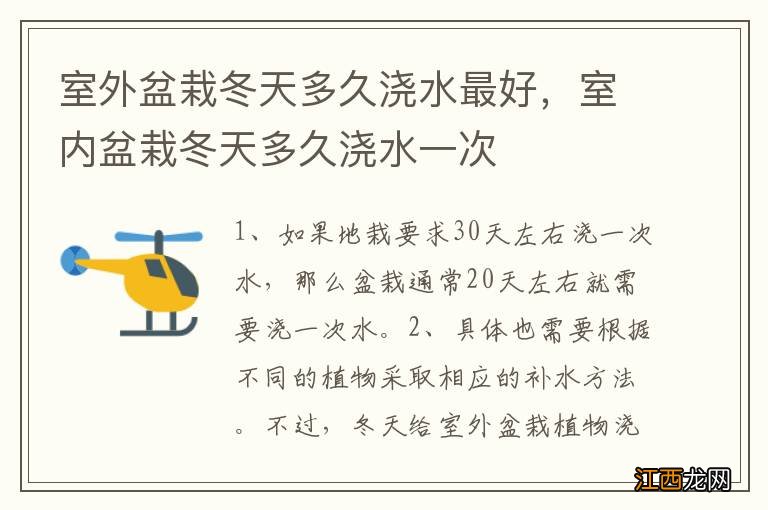 室外盆栽冬天多久浇水最好，室内盆栽冬天多久浇水一次

1、如果地栽要求30天左右浇一次水，那么盆栽通常20天左右就需要浇一次水。2、具体也需要根据不同的植物采取相应的补水方法。不过，冬天给室外盆栽植物浇

江西龙网